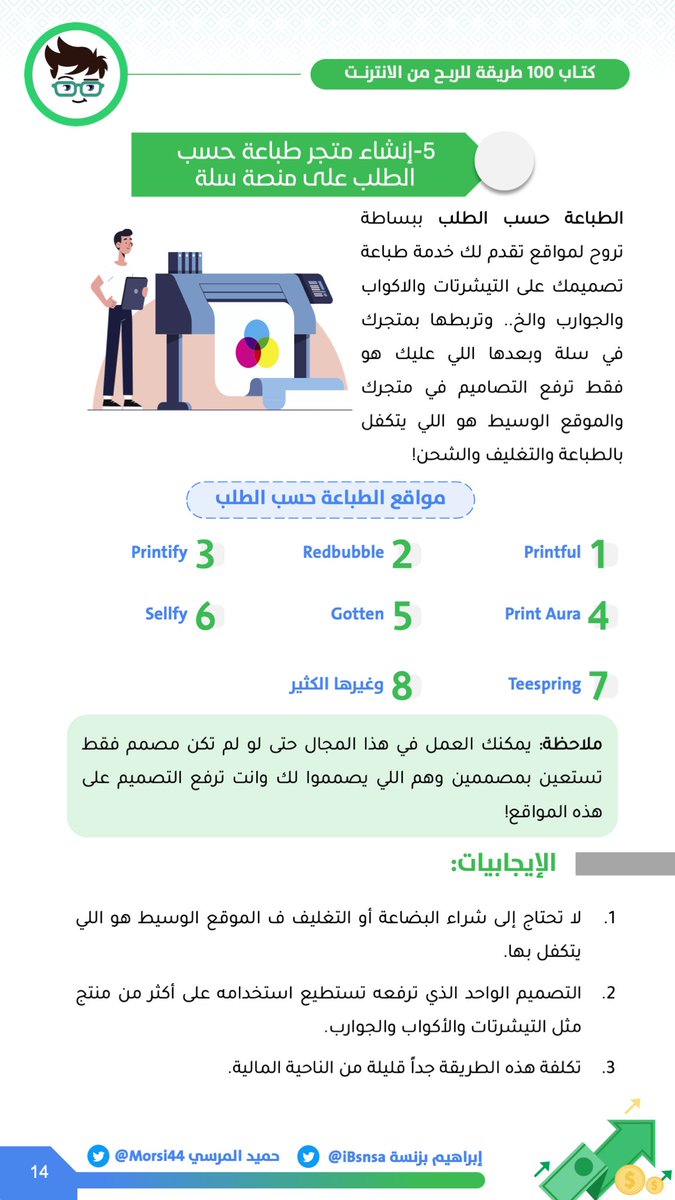 كتـاب 100 طريقة للربـح من الانترنـت

5-إنشاء متجر طباعة حسب الطلب على منصة سلة

الطباعة حسب الطلب ببساطة تروح لمواقع تقدم لك خدمة طباعة تصميمك على التيشرتات والاكواب والجوارب والخ.. وتربطها بمتجرك في سلة وبعدها اللي عليك هو فقط ترفع التصاميم في متجرك والموقع الوسيط هو اللي يتكفل بالطباعة والتغليف والشحن!

مواقع الطباعة حسب الطلب

1 Printful
2 Redbubble
3 Printify
4 Print Aura
5 Gotten
6 Sellfy
7 Teespring
8 وغيرها الكثير

ملاحظة: يمكنك العمل في هذا المجال حتى لو لم تكن مصمم فقط تستعين بمصممين وهم اللي يصمموا لك وانت ترفع التصميم على هذه المواقع!

الإيجابيات:

1. لا تحتاج إلى شراء البضاعة أو التغليف ف الموقع الوسيط هو اللي يتكفل بها.

2. التصميم الواحد الذي ترفعه تستطيع استخدامه على أكثر من منتج مثل التيشرتات والأكواب والجوارب.

3. تكلفة هذه الطريقة جداً قليلة من الناحية المالية.

إبراهيم بزنسة @iBsnsa حميد المرسي @Morsi44

14